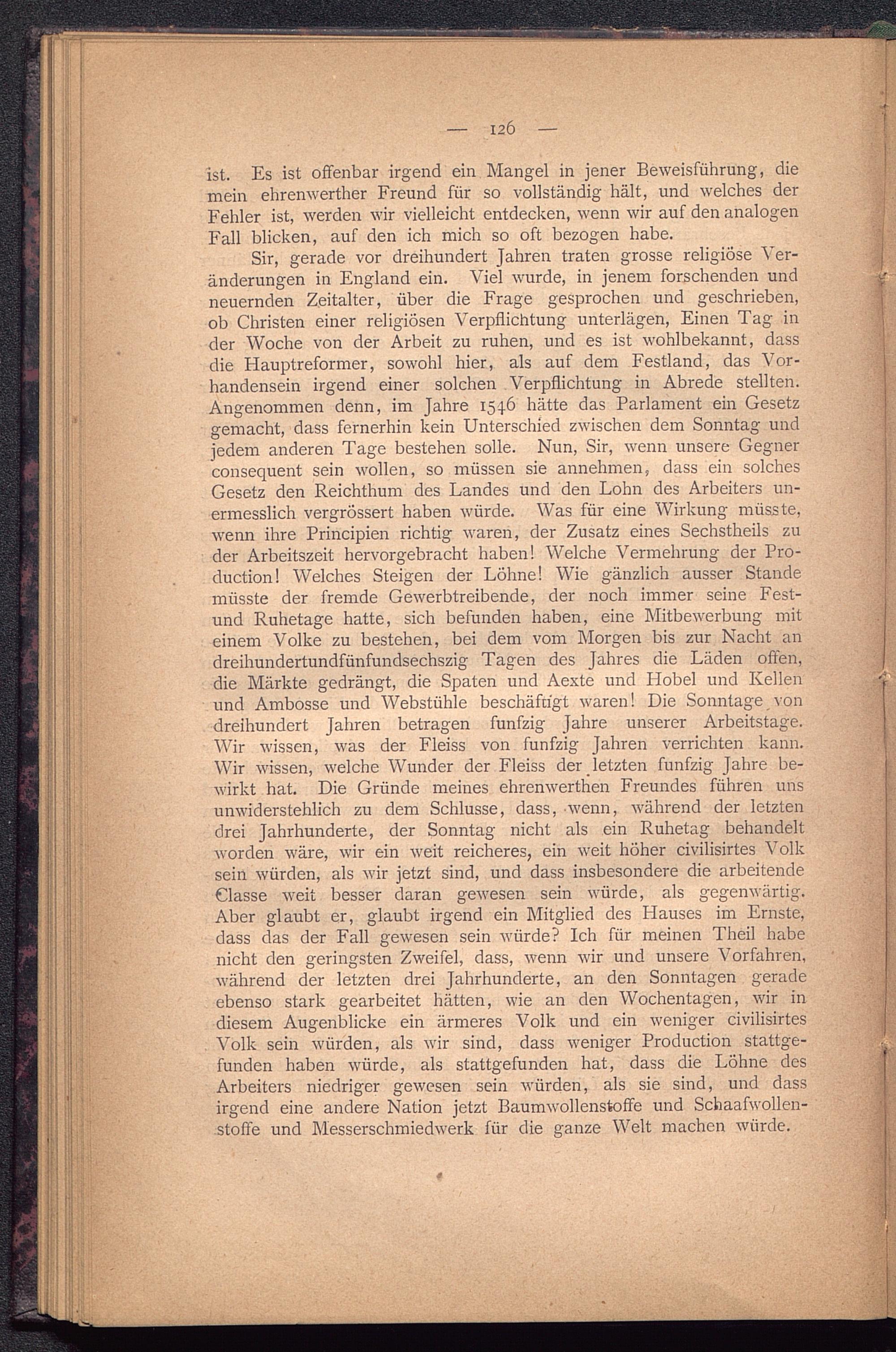 — 126 —

ist. Es ist offenbar irgend ein Mangel in jener Beweisführung, die mein ehrenwerther Freund für so vollständig hält, und welches der Fehler ist, werden wir vielleicht entdecken, wenn wir auf den analogen Fall blicken, auf den ich mich so oft bezogen habe.

Sir, gerade vor dreihundert Jahren traten grosse religiöse Veränderungen in England ein. Viel wurde, in jenem forschenden und neuernden Zeitalter, über die Frage gesprochen und geschrieben, ob Christen einer religiösen Verpflichtung unterlägen, Einen Tag in der Woche von der Arbeit zu ruhen, und es ist wohlbekannt, dass die Hauptreformer, sowohl hier, als auf dem Festland, das Vorhandensein irgend einer solchen Verpflichtung in Abrede stellten. Angenommen denn, im Jahre 1546 hätte das Parlament ein Gesetz gemacht, dass fernerhin kein Unterschied zwischen dem Sonntag und jedem anderen Tage bestehen solle. Nun, Sir, wenn unsere Gegner consequent sein wollen, so müssen sie annehmen, dass ein solches Gesetz den Reichthum des Landes und den Lohn des Arbeiters unermesslich vergrössert haben würde. Was für eine Wirkung müsste, wenn ihre Principien richtig waren, der Zusatz eines Sechstheils zu der Arbeitszeit hervorgebracht haben! Welche Vermehrung der Production! Welches Steigen der Löhne! Wie gänzlich ausser Stande müsste der fremde Gewerbtreibende, der noch immer seine Fest- und Ruhetage hatte, sich befunden haben, eine Mitbewerbung mit einem Volke zu bestehen, bei dem vom Morgen bis zur Nacht an dreihundertundfünfundsechszig Tagen des Jahres die Läden offen, die Märkte gedrängt, die Spaten und Aexte und Hobel und Kellen und Ambosse und Webstühle beschäftigt waren! Die Sonntage von dreihundert Jahren betragen funfzig Jahre unserer Arbeitstage. Wir wissen, was der Fleiss von funfzig Jahren verrichten kann. Wir wissen, welche Wunder der Fleiss der letzten funfzig Jahre bewirkt hat. Die Gründe meines ehrenwerthen Freundes führen uns unwiderstehlich zu dem Schlusse, dass, wenn, während der letzten drei Jahrhunderte, der Sonntag nicht als ein Ruhetag behandelt worden wäre, wir ein weit reicheres, ein weit höher civilisirtes Volk sein würden, als wir jetzt sind, und dass insbesondere die arbeitende Classe weit besser daran gewesen sein würde, als gegenwärtig. Aber glaubt er, glaubt irgend ein Mitglied des Hauses im Ernste, dass das der Fall gewesen sein würde? Ich für meinen Theil habe nicht den geringsten Zweifel, dass, wenn wir und unsere Vorfahren, während der letzten drei Jahrhunderte, an den Sonntagen gerade ebenso stark gearbeitet hätten, wie an den Wochentagen, wir in diesem Augenblicke ein ärmeres Volk und ein weniger civilisirtes Volk sein würden, als wir sind, dass weniger Production stattgefunden haben würde, als stattgefunden hat, dass die Löhne des Arbeiters niedriger gewesen sein würden, als sie sind, und dass irgend eine andere Nation jetzt Baumwollenstoffe und Schaafwollenstoffe und Messerschmiedwerk für die ganze Welt machen würde.